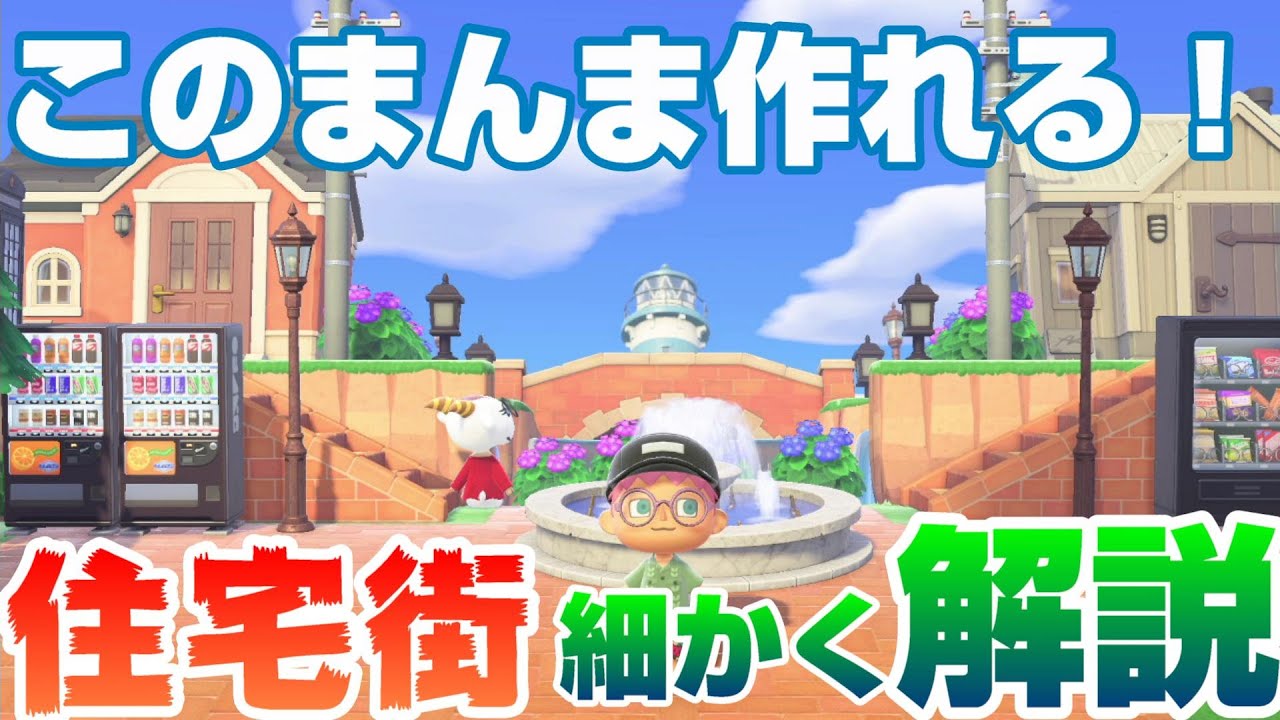 このまんま作れる！

住宅街 細かく解説